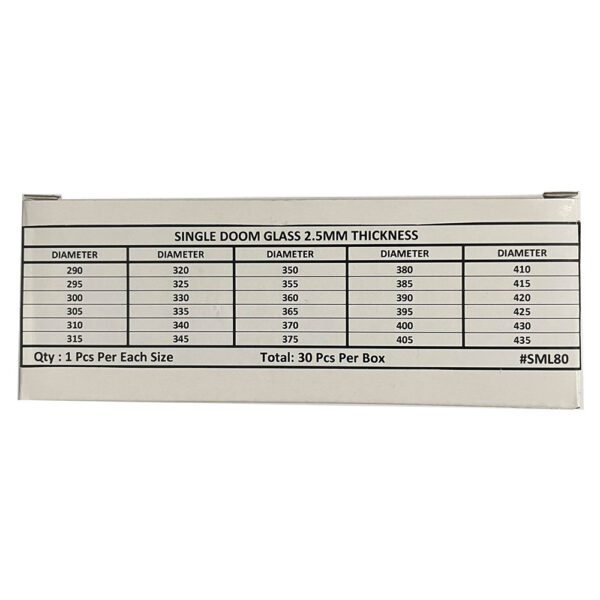 SINGLE DOOM GLASS 2.5MM THICKNESS

| DIAMETER | DIAMETER | DIAMETER | DIAMETER | DIAMETER |
|---|---|---|---|---|
| 290 | 320 | 350 | 380 | 410 |
| 295 | 325 | 355 | 385 | 415 |
| 300 | 330 | 360 | 390 | 420 |
| 305 | 335 | 365 | 395 | 425 |
| 310 | 340 | 370 | 400 | 430 |
| 315 | 345 | 375 | 405 | 435 |

Qty : 1 Pcs Per Each Size Total: 30 Pcs Per Box #SML80